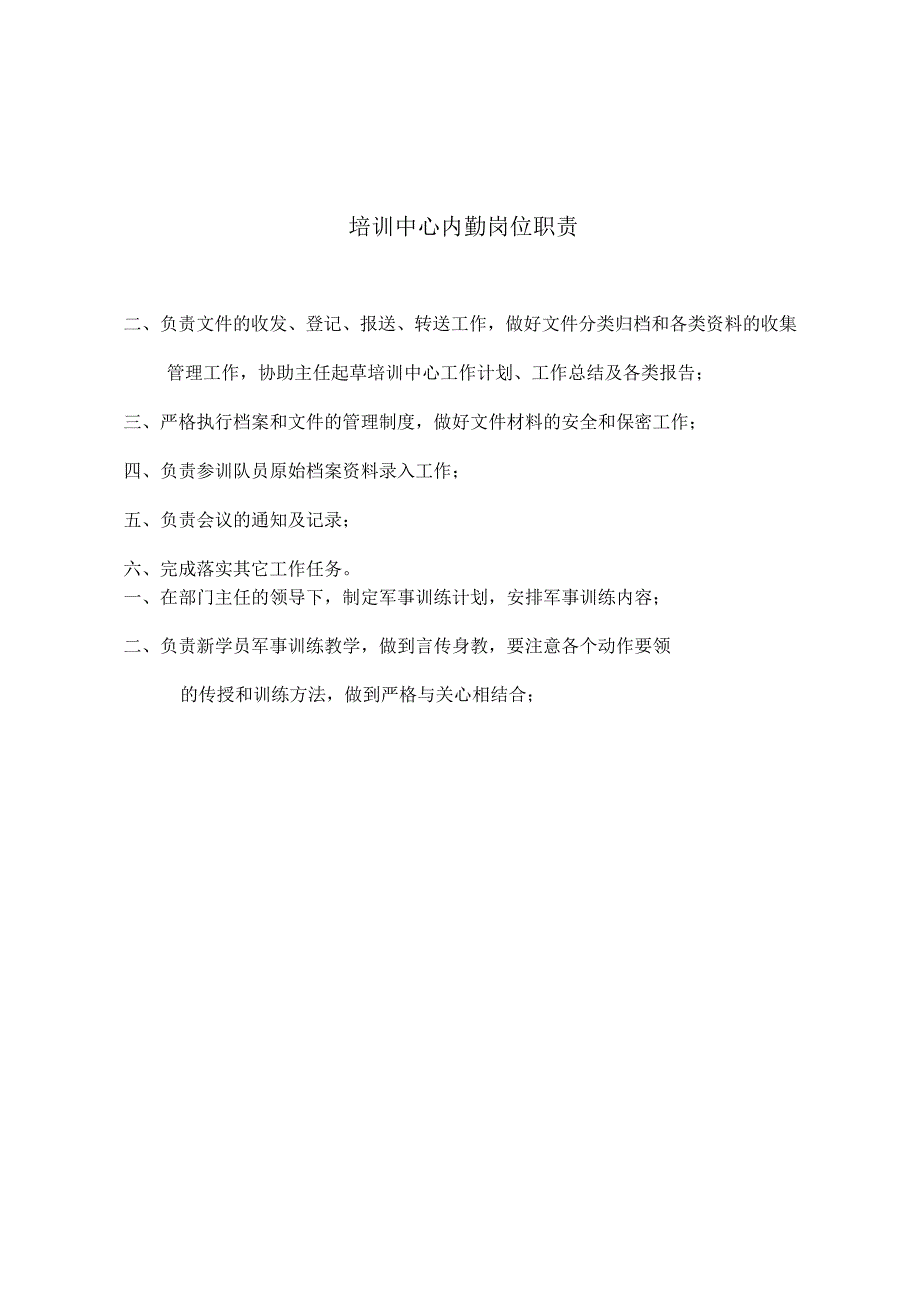 培训中心内勤岗位职责

二、负责文件的收发、登记、报送、转送工作，做好文件分类归档和各类资料的收集管理工作，协助主任起草培训中心工作计划、工作总结及各类报告；

三、严格执行档案和文件的管理制度，做好文件材料的安全和保密工作；

四、负责参训队员原始档案资料录入工作；

五、负责会议的通知及记录；

六、完成落实其它工作任务。
一、在部门主任的领导下，制定军事训练计划，安排军事训练内容；

二、负责新学员军事训练教学，做到言传身教，要注意各个动作要领的传授和训练方法，做到严格与关心相结合；